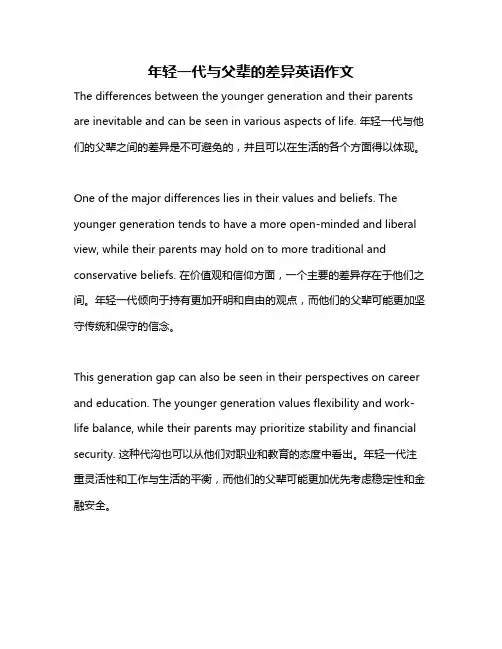 年轻一代与父辈的差异英语作文

The differences between the younger generation and their parents are inevitable and can be seen in various aspects of life. 年轻一代与他们的父辈之间的差异是不可避免的，并且可以在生活的各个方面得以体现。

One of the major differences lies in their values and beliefs. The younger generation tends to have a more open-minded and liberal view, while their parents may hold on to more traditional and conservative beliefs. 在价值观和信仰方面，一个主要的差异存在于他们之间。年轻一代倾向于持有更加开明和自由的观点，而他们的父辈可能更加坚守传统和保守的信念。

This generation gap can also be seen in their perspectives on career and education. The younger generation values flexibility and work-life balance, while their parents may prioritize stability and financial security. 这种代沟也可以从他们对职业和教育的态度中看出。年轻一代注重灵活性和工作与生活的平衡，而他们的父辈可能更加优先考虑稳定性和金融安全。